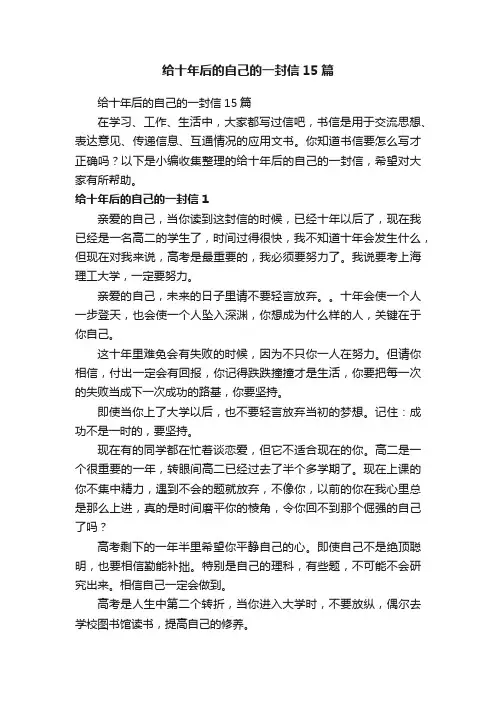 给十年后的自己的一封信15篇

给十年后的自己的一封信15篇

在学习、工作、生活中，大家都写过信吧，书信是用于交流思想、表达意见、传递信息、互通情况的应用文书。你知道书信要怎么写才正确吗？以下是小编收集整理的给十年后的自己的一封信，希望对大家有所帮助。

给十年后的自己的一封信1

亲爱的自己，当你读到这封信的时候，已经十年以后了，现在我已经是一名高二的学生了，时间过得很快，我不知道十年会发生什么，但现在对我来说，高考是最重要的，我必须要努力了。我说要考上海理工大学，一定要努力。

亲爱的自己，未来的日子里请不要轻言放弃。。十年会使一个人一步登天，也会使一个人坠入深渊，你想成为什么样的人，关键在于你自己。

这十年里难免会有失败的时候，因为不只你一人在努力。但请你相信，付出一定会有回报，你记得跌跌撞撞才是生活，你要把每一次的失败当成下一次成功的路基，你要坚持。

即使当你上了大学以后，也不要轻言放弃当初的梦想。记住：成功不是一时的，要坚持。

现在有的同学都在忙着谈恋爱，但它不适合现在的你。高二是一个很重要的一年，转眼间高二已经过去了半个多学期了。现在上课的你不集中精力，遇到不会的题就放弃，不像你，以前的你在我心里总是那么上进，真的是时间磨平你的棱角，令你回不到那个倔强的自己了吗？

高考剩下的一年半里希望你平静自己的心。即使自己不是绝顶聪明，也要相信勤能补拙。特别是自己的理科，有些题，不可能不会研究出来。相信自己一定会做到。

高考是人生中第二个转折，当你进入大学时，不要放纵，偶尔去学校图书馆读书，提高自己的修养。